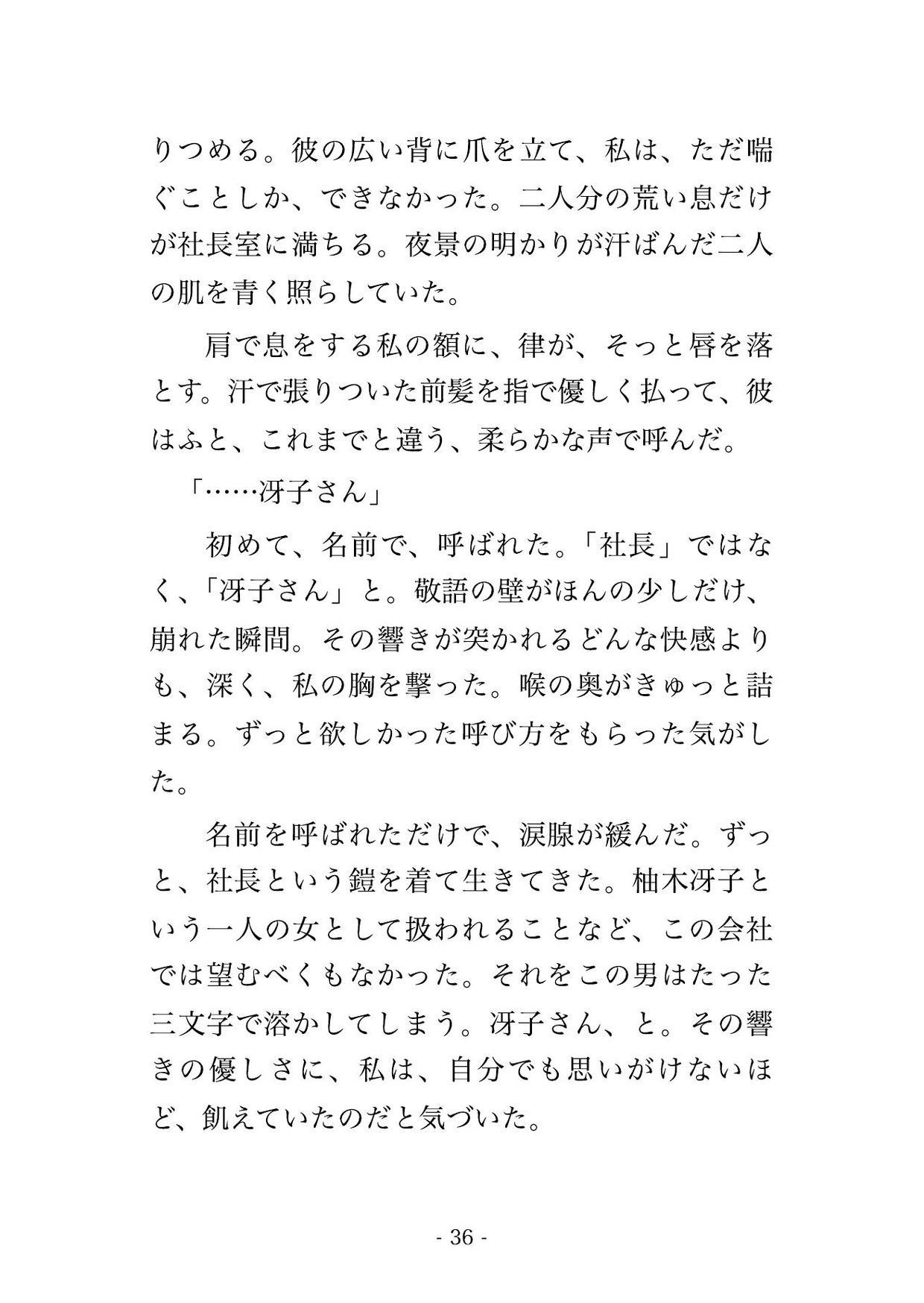 りつめる。彼の広い背に爪を立て、私は、ただ喘ぐことしか、できなかった。二人分の荒い息だけが社長室に満ちる。夜景の明かりが汗ばんだ二人の肌を青く照らしていた。

肩で息をする私の額に、律が、そっと唇を落とす。汗で張りついた前髪を指で優しく払って、彼はふと、これまでと違う、柔らかな声で呼んだ。

「……冴子さん」

初めて、名前で、呼ばれた。「社長」ではなく、「冴子さん」と。敬語の壁がほんの少しだけ、崩れた瞬間。その響きが突かれるどんな快感よりも、深く、私の胸を撃った。喉の奥がきゅっと詰まる。ずっと欲しかった呼び方をもらった気がした。

名前を呼ばれただけで、涙腺が緩んだ。ずっと、社長という鎧を着て生きてきた。柚木冴子という一人の女として扱われることなど、この会社では望むべくもなかった。それをこの男はたった三文字で溶かしてしまう。冴子さん、と。その響きの優しさに、私は、自分でも思いがけないほど、飢えていたのだと気づいた。

- 36 -